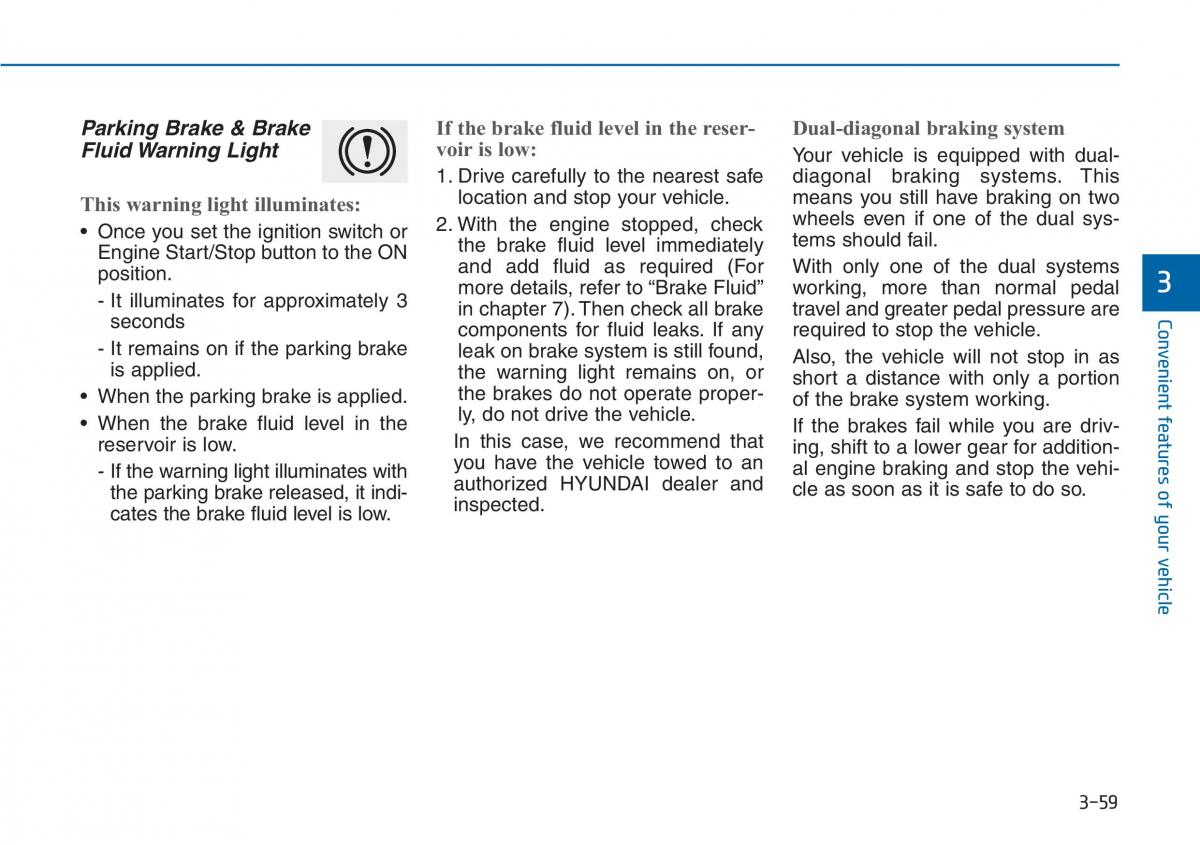 Parking Brake & Brake Fluid Warning Light

This warning light illuminates:

• Once you set the ignition switch or Engine Start/Stop button to the ON position.

- It illuminates for approximately 3 seconds

- It remains on if the parking brake is applied.

• When the parking brake is applied.

• When the brake fluid level in the reservoir is low.

- If the warning light illuminates with the parking brake released, it indicates the brake fluid level is low.

If the brake fluid level in the reservoir is low:

1. Drive carefully to the nearest safe location and stop your vehicle.

2. With the engine stopped, check the brake fluid level immediately and add fluid as required (For more details, refer to “Brake Fluid” in chapter 7). Then check all brake components for fluid leaks. If any leak on brake system is still found, the warning light remains on, or the brakes do not operate properly, do not drive the vehicle.

In this case, we recommend that you have the vehicle towed to an authorized HYUNDAI dealer and inspected.

Dual-diagonal braking system

Your vehicle is equipped with dual-diagonal braking systems. This means you still have braking on two wheels even if one of the dual systems should fail.

With only one of the dual systems working, more than normal pedal travel and greater pedal pressure are required to stop the vehicle.

Also, the vehicle will not stop in as short a distance with only a portion of the brake system working.

If the brakes fail while you are driving, shift to a lower gear for additional engine braking and stop the vehicle as soon as it is safe to do so.

3

Convenient features of your vehicle

3-59